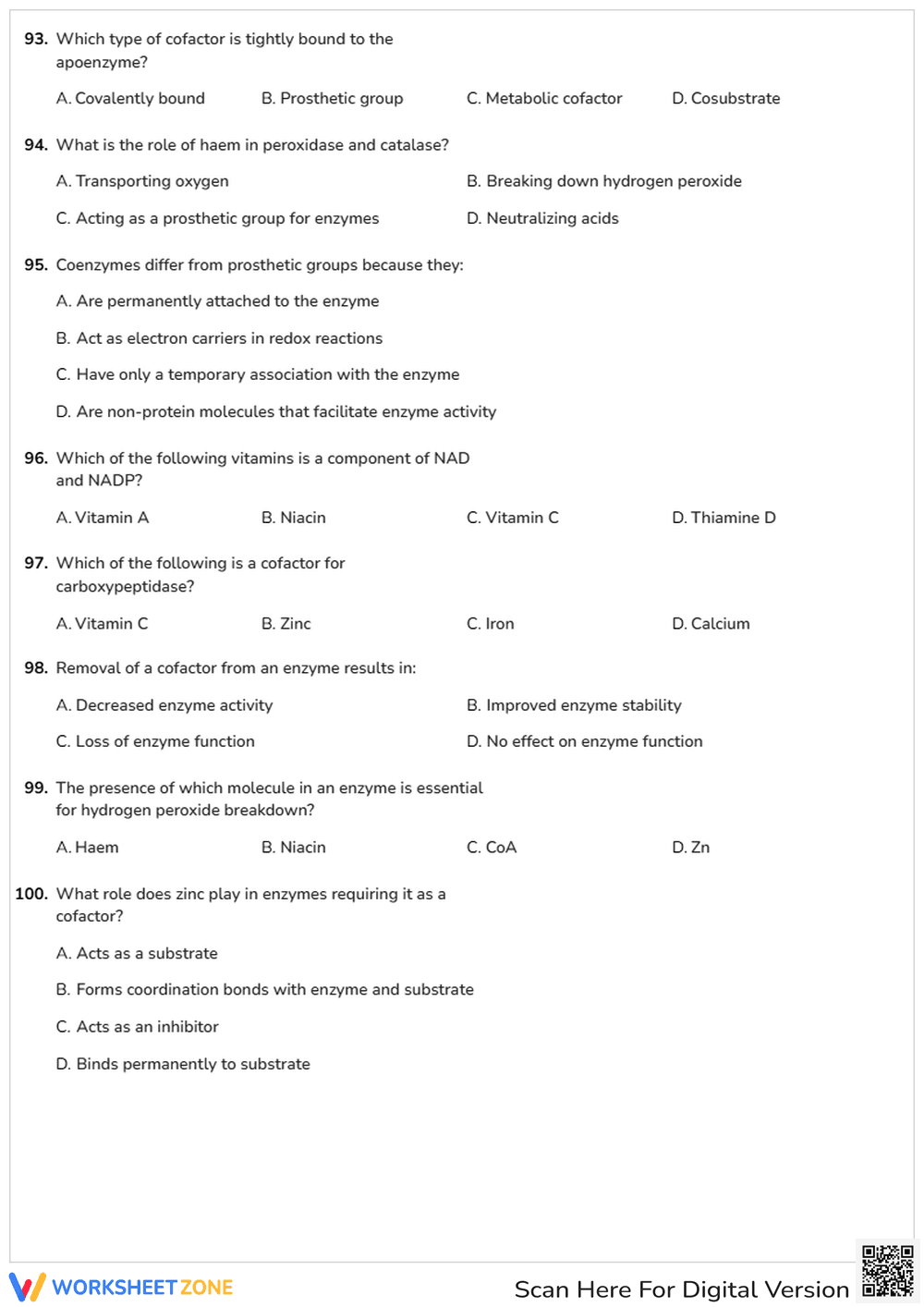 93. Which type of cofactor is tightly bound to the apoenzyme?

A. Covalently bound B. Prosthetic group C. Metabolic cofactor D. Cosubstrate

94. What is the role of haem in peroxidase and catalase?

A. Transporting oxygen B. Breaking down hydrogen peroxide

C. Acting as a prosthetic group for enzymes D. Neutralizing acids

95. Coenzymes differ from prosthetic groups because they:

A. Are permanently attached to the enzyme

B. Act as electron carriers in redox reactions

C. Have only a temporary association with the enzyme

D. Are non-protein molecules that facilitate enzyme activity

96. Which of the following vitamins is a component of NAD and NADP?

A. Vitamin A B. Niacin C. Vitamin C D. Thiamine D

97. Which of the following is a cofactor for carboxypeptidase?

A. Vitamin C B. Zinc C. Iron D. Calcium

98. Removal of a cofactor from an enzyme results in:

A. Decreased enzyme activity B. Improved enzyme stability

C. Loss of enzyme function D. No effect on enzyme function

99. The presence of which molecule in an enzyme is essential for hydrogen peroxide breakdown?

A. Haem B. Niacin C. CoA D. Zn

100. What role does zinc play in enzymes requiring it as a cofactor?

A. Acts as a substrate

B. Forms coordination bonds with enzyme and substrate

C. Acts as an inhibitor

D. Binds permanently to substrate

WORKSHEETZONE

Scan Here For Digital Version